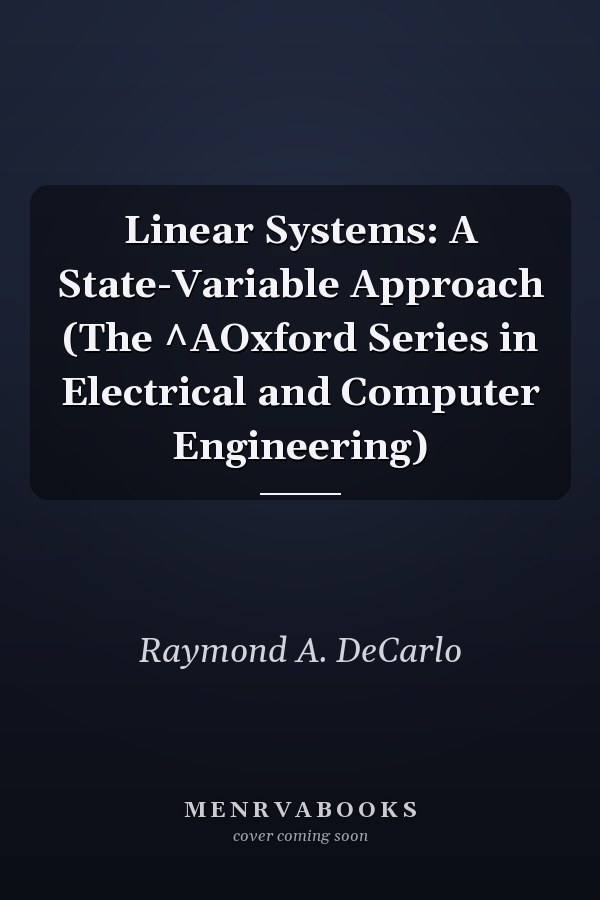 Linear Systems: A State-Variable Approach (The ^AOxford Series in Electrical and Computer Engineering)

Raymond A. DeCarlo

MENRVABOOKS
cover coming soon